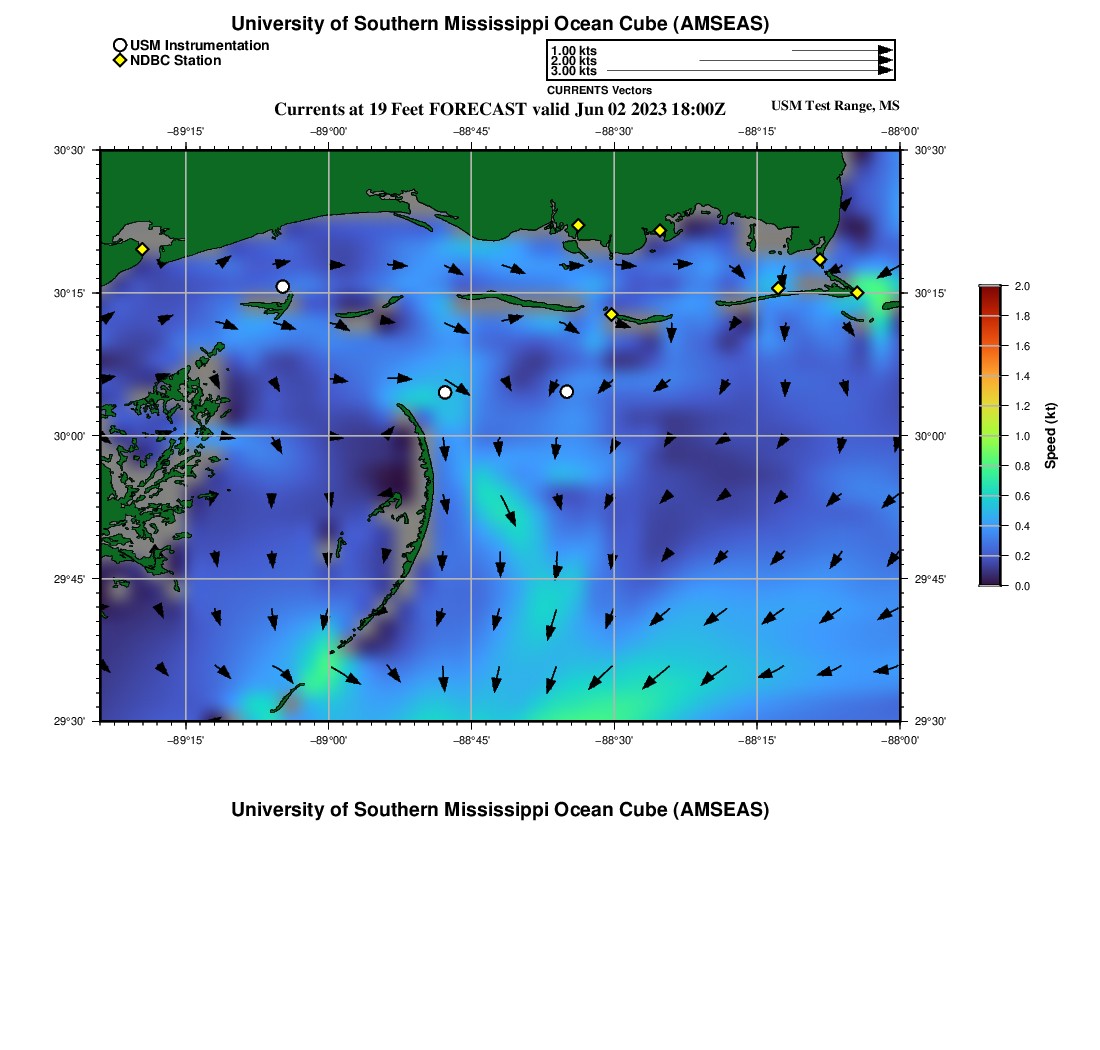 University of Southern Mississippi Ocean Cube (AMSEAS)

USM Instrumentation
NDBC Station

1.00 kts
2.00 kts
3.00 kts
CURRENTS Vectors

Currents at 19 Feet FORECAST valid Jun 02 2023 18:00Z

USM Test Range, MS

−89°15' −89°00' −88°45' −88°30' −88°15' −88°00'

30°30' 30°15' 30°00' 29°45' 29°30'

30°30' 30°15' 30°00' 29°45' 29°30'

−89°15' −89°00' −88°45' −88°30' −88°15' −88°00'

2.0
1.8
1.6
1.4
1.2
1.0
0.8
0.6
0.4
0.2
0.0

Speed (kt)

University of Southern Mississippi Ocean Cube (AMSEAS)